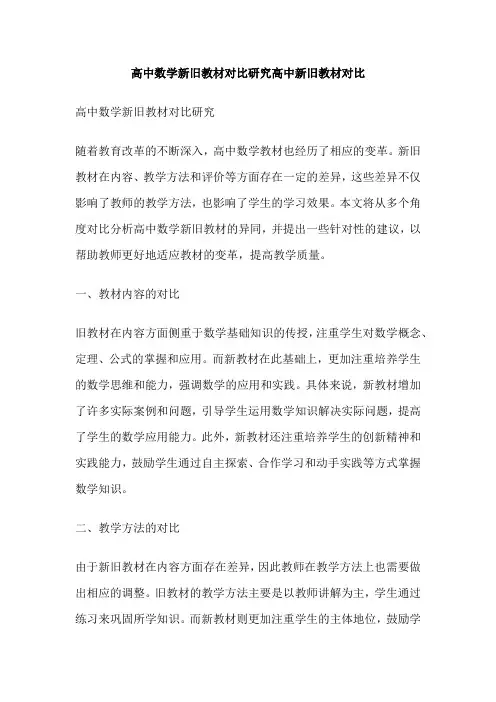 高中数学新旧教材对比研究高中新旧教材对比

高中数学新旧教材对比研究

随着教育改革的不断深入，高中数学教材也经历了相应的变革。新旧教材在内容、教学方法和评价等方面存在一定的差异，这些差异不仅影响了教师的教学方法，也影响了学生的学习效果。本文将从多个角度对比分析高中数学新旧教材的异同，并提出一些针对性的建议，以帮助教师更好地适应教材的变革，提高教学质量。

一、教材内容的对比

旧教材在内容方面侧重于数学基础知识的传授，注重学生对数学概念、定理、公式的掌握和应用。而新教材在此基础上，更加注重培养学生的数学思维和能力，强调数学的应用和实践。具体来说，新教材增加了许多实际案例和问题，引导学生运用数学知识解决实际问题，提高了学生的数学应用能力。此外，新教材还注重培养学生的创新精神和实践能力，鼓励学生通过自主探索、合作学习和动手实践等方式掌握数学知识。

二、教学方法的对比

由于新旧教材在内容方面存在差异，因此教师在教学方法上也需要做出相应的调整。旧教材的教学方法主要是以教师讲解为主，学生通过练习来巩固所学知识。而新教材则更加注重学生的主体地位，鼓励学